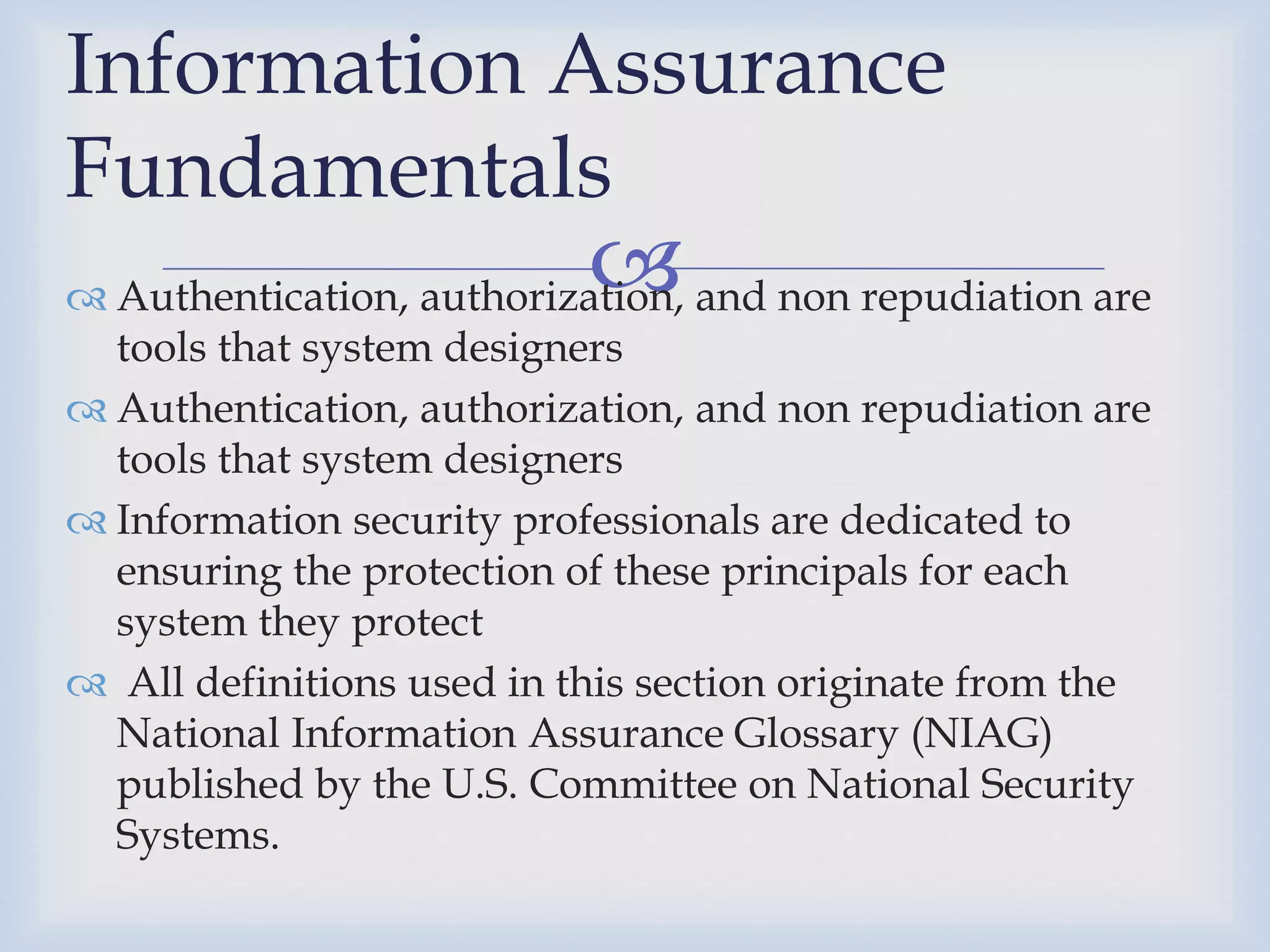 Information Assurance Fundamentals

Authentication, authorization, and non repudiation are tools that system designers

Authentication, authorization, and non repudiation are tools that system designers

Information security professionals are dedicated to ensuring the protection of these principals for each system they protect

All definitions used in this section originate from the National Information Assurance Glossary (NIAG) published by the U.S. Committee on National Security Systems.